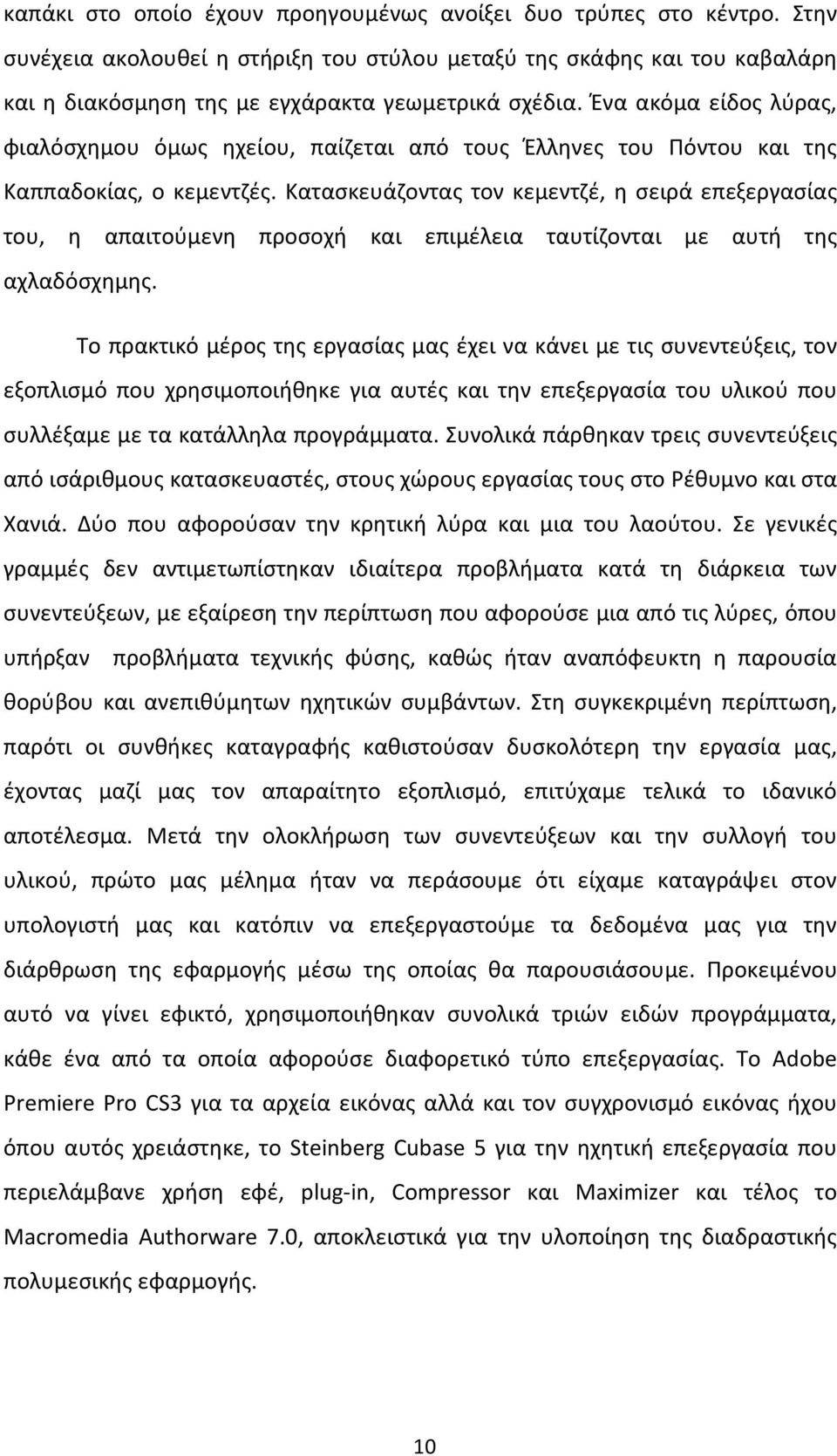 καπάκι στο οποίο έχουν προηγουμένως ανοίξει δυο τρύπες στο κέντρο. Στην συνέχεια ακολουθεί η στήριξη του στύλου μεταξύ της σκάφης και του καβαλάρη και η διακόσμηση της με εγχάρακτα γεωμετρικά σχέδια. Ένα ακόμα είδος λύρας, φιαλόσχημου όμως ηχείου, παίζεται από τους Έλληνες του Πόντου και της Καππαδοκίας, ο κεμεντζές. Κατασκευάζοντας τον κεμεντζέ, η σειρά επεξεργασίας του, η απαιτούμενη προσοχή και επιμέλεια ταυτίζονται με αυτή της αχλαδόσχημης.

Το πρακτικό μέρος της εργασίας μας έχει να κάνει με τις συνεντεύξεις, τον εξοπλισμό που χρησιμοποιήθηκε για αυτές και την επεξεργασία του υλικού που συλλέξαμε με τα κατάλληλα προγράμματα. Συνολικά πάρθηκαν τρεις συνεντεύξεις από ισάριθμους κατασκευαστές, στους χώρους εργασίας τους στο Ρέθυμνο και στα Χανιά. Δύο που αφορούσαν την κρητική λύρα και μια του λαούτου. Σε γενικές γραμμές δεν αντιμετωπίστηκαν ιδιαίτερα προβλήματα κατά τη διάρκεια των συνεντεύξεων, με εξαίρεση την περίπτωση που αφορούσε μια από τις λύρες, όπου υπήρξαν προβλήματα τεχνικής φύσης, καθώς ήταν αναπόφευκτη η παρουσία θορύβου και ανεπιθύμητων ηχητικών συμβάντων. Στη συγκεκριμένη περίπτωση, παρότι οι συνθήκες καταγραφής καθιστούσαν δυσκολότερη την εργασία μας, έχοντας μαζί μας τον απαραίτητο εξοπλισμό, επιτύχαμε τελικά το ιδανικό αποτέλεσμα. Μετά την ολοκλήρωση των συνεντεύξεων και την συλλογή του υλικού, πρώτο μας μέλημα ήταν να περάσουμε ότι είχαμε καταγράψει στον υπολογιστή μας και κατόπιν να επεξεργαστούμε τα δεδομένα μας για την διάρθρωση της εφαρμογής μέσω της οποίας θα παρουσιάσουμε. Προκειμένου αυτό να γίνει εφικτό, χρησιμοποιήθηκαν συνολικά τριών ειδών προγράμματα, κάθε ένα από τα οποία αφορούσε διαφορετικό τύπο επεξεργασίας. Το Adobe Premiere Pro CS3 για τα αρχεία εικόνας αλλά και τον συγχρονισμό εικόνας ήχου όπου αυτός χρειάστηκε, το Steinberg Cubase 5 για την ηχητική επεξεργασία που περιελάμβανε χρήση εφέ, plug-in, Compressor και Maximizer και τέλος το Macromedia Authorware 7.0, αποκλειστικά για την υλοποίηση της διαδραστικής πολυμεσικής εφαρμογής.

10